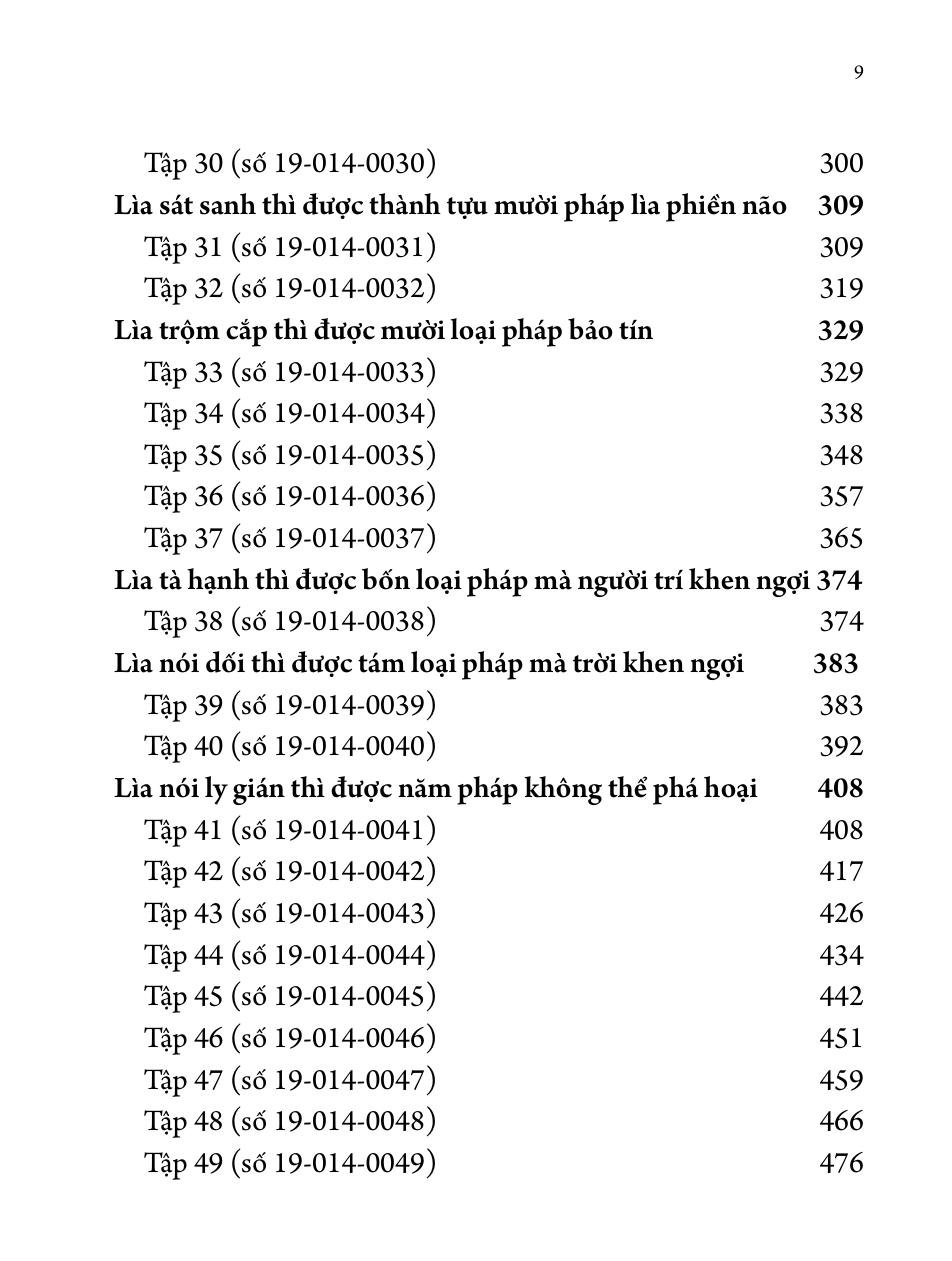 9

Tập 30 (số 19-014-0030) 300
Lìa sát sanh thì được thành tựu mười pháp lìa phiền não 309
Tập 31 (số 19-014-0031) 309
Tập 32 (số 19-014-0032) 319
Lìa trộm cắp thì được mười loại pháp bảo tín 329
Tập 33 (số 19-014-0033) 329
Tập 34 (số 19-014-0034) 338
Tập 35 (số 19-014-0035) 348
Tập 36 (số 19-014-0036) 357
Tập 37 (số 19-014-0037) 365
Lìa tà hạnh thì được bốn loại pháp mà người trí khen ngợi 374
Tập 38 (số 19-014-0038) 374
Lìa nói dối thì được tám loại pháp mà trời khen ngợi 383
Tập 39 (số 19-014-0039) 383
Tập 40 (số 19-014-0040) 392
Lìa nói ly gián thì được năm pháp không thể phá hoại 408
Tập 41 (số 19-014-0041) 408
Tập 42 (số 19-014-0042) 417
Tập 43 (số 19-014-0043) 426
Tập 44 (số 19-014-0044) 434
Tập 45 (số 19-014-0045) 442
Tập 46 (số 19-014-0046) 451
Tập 47 (số 19-014-0047) 459
Tập 48 (số 19-014-0048) 466
Tập 49 (số 19-014-0049) 476